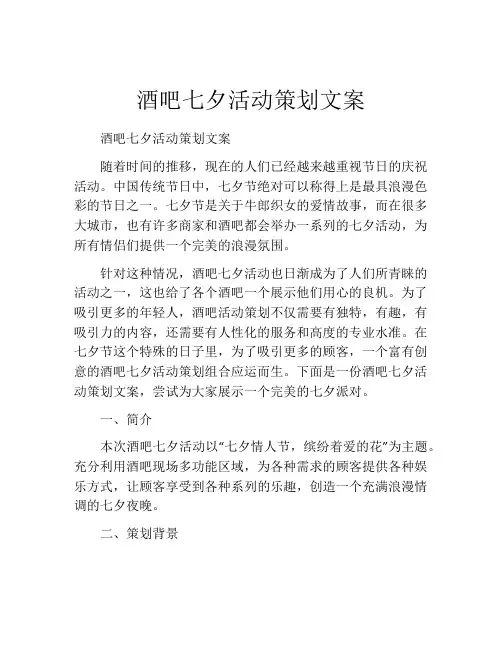 酒吧七夕活动策划文案

酒吧七夕活动策划文案

随着时间的推移，现在的人们已经越来越重视节日的庆祝活动。中国传统节日中，七夕节绝对可以称得上是最具浪漫色彩的节日之一。七夕节是关于牛郎织女的爱情故事，而在很多大城市，也有许多商家和酒吧都会举办一系列的七夕活动，为所有情侣们提供一个完美的浪漫氛围。

针对这种情况，酒吧七夕活动也日渐成为了人们所青睐的活动之一，这也给了各个酒吧一个展示他们用心的良机。为了吸引更多的年轻人，酒吧活动策划不仅需要有独特，有趣，有吸引力的内容，还需要有人性化的服务和高度的专业水准。在七夕节这个特殊的日子里，为了吸引更多的顾客，一个富有创意的酒吧七夕活动策划组合应运而生。下面是一份酒吧七夕活动策划文案，尝试为大家展示一个完美的七夕派对。

一、简介

本次酒吧七夕活动以“七夕情人节，缤纷着爱的花”为主题。充分利用酒吧现场多功能区域，为各种需求的顾客提供各种娱乐方式，让顾客享受到各种系列的乐趣，创造一个充满浪漫情调的七夕夜晚。

二、策划背景